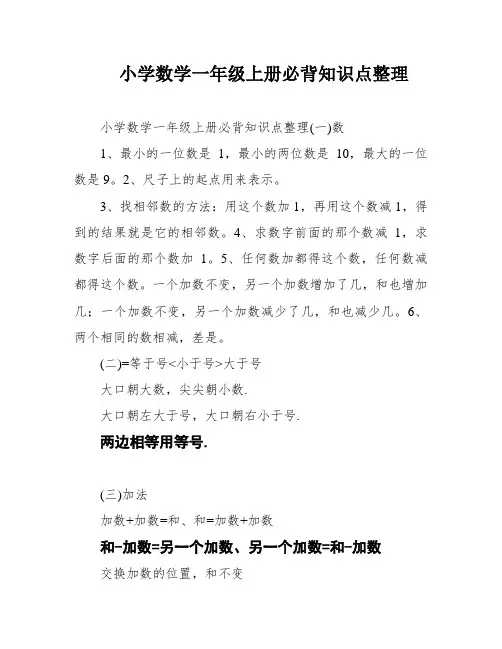 小学数学一年级上册必背知识点整理

小学数学一年级上册必背知识点整理(一)数

1、最小的一位数是 1，最小的两位数是 10，最大的一位数是 9。2、尺子上的起点用来表示。

3、找相邻数的方法：用这个数加 1，再用这个数减 1，得到的结果就是它的相邻数。4、求数字前面的那个数减 1，求数字后面的那个数加 1。5、任何数加都得这个数，任何数减都得这个数。一个加数不变，另一个加数增加了几，和也增加几；一个加数不变，另一个加数减少了几，和也减少几。6、两个相同的数相减，差是。

(二)=等于号<小于号>大于号

大口朝大数，尖尖朝小数.

大口朝左大于号，大口朝右小于号.

两边相等用等号.

(三)加法

加数+加数=和、和=加数+加数

和-加数=另一个加数、另一个加数=和-加数

交换加数的位置，和不变